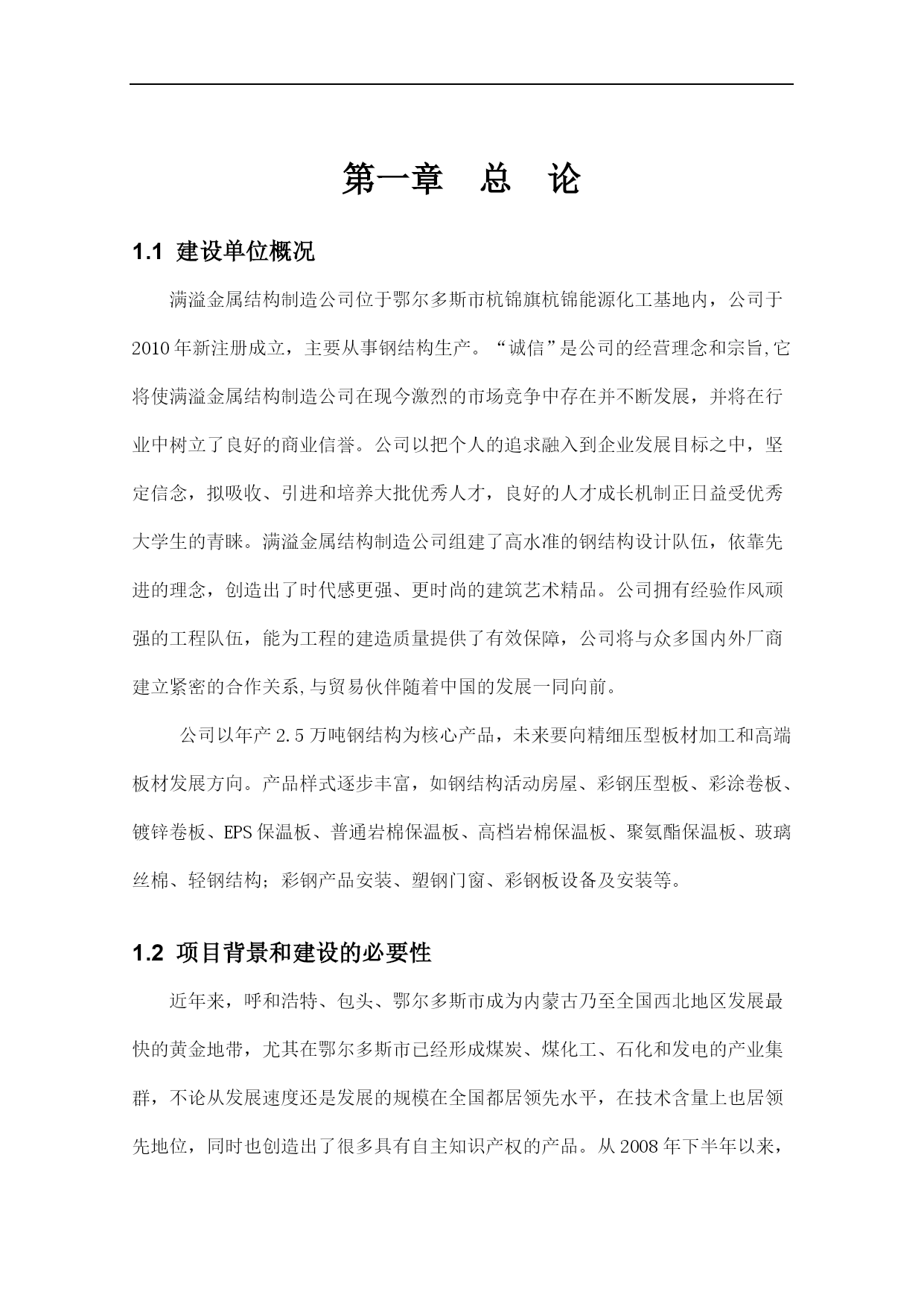 第一章 总 论

1.1 建设单位概况

满溢金属结构制造公司位于鄂尔多斯市杭锦旗杭锦能源化工基地内，公司于2010年新注册成立，主要从事钢结构生产。“诚信”是公司的经营理念和宗旨,它将使满溢金属结构制造公司在现今激烈的市场竞争中存在并不断发展，并将在行业中树立了良好的商业信誉。公司以把个人的追求融入到企业发展目标之中，坚定信念，拟吸收、引进和培养大批优秀人才，良好的人才成长机制正日益受优秀大学生的青睐。满溢金属结构制造公司组建了高水准的钢结构设计队伍，依靠先进的理念，创造出了时代感更强、更时尚的建筑艺术精品。公司拥有经验作风顽强的工程队伍，能为工程的建造质量提供了有效保障，公司将与众多国内外厂商建立紧密的合作关系,与贸易伙伴随着中国的发展一同向前。

公司以年产2.5万吨钢结构为核心产品，未来要向精细压型板材加工和高端板材发展方向。产品样式逐步丰富，如钢结构活动房屋、彩钢压型板、彩涂卷板、镀锌卷板、EPS保温板、普通岩棉保温板、高档岩棉保温板、聚氨酯保温板、玻璃丝棉、轻钢结构；彩钢产品安装、塑钢门窗、彩钢板设备及安装等。

1.2 项目背景和建设的必要性

近年来，呼和浩特、包头、鄂尔多斯市成为内蒙古乃至全国西北地区发展最快的黄金地带，尤其在鄂尔多斯市已经形成煤炭、煤化工、石化和发电的产业集群，不论从发展速度还是发展的规模在全国都居领先水平，在技术含量上也居领先地位，同时也创造出了很多具有自主知识产权的产品。从2008年下半年以来，